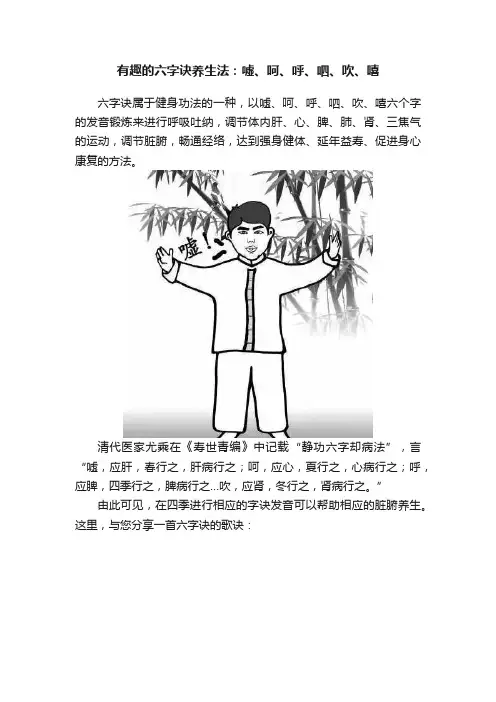 有趣的六字诀养生法：嘘、呵、呼、呬、吹、嘻

六字诀属于健身功法的一种，以嘘、呵、呼、呬、吹、嘻六个字的发音锻炼来进行呼吸吐纳，调节体内肝、心、脾、肺、肾、三焦气的运动，调节脏腑，畅通经络，达到强身健体、延年益寿、促进身心康复的方法。

嘘！

清代医家尤乘在《寿世青编》中记载“静功六字却病法”，言“嘘，应肝，春行之，肝病行之；呵，应心，夏行之，心病行之；呼，应脾，四季行之，脾病行之...吹，应肾，冬行之，肾病行之。”

由此可见，在四季进行相应的字诀发音可以帮助相应的脏腑养生。这里，与您分享一首六字诀的歌诀：